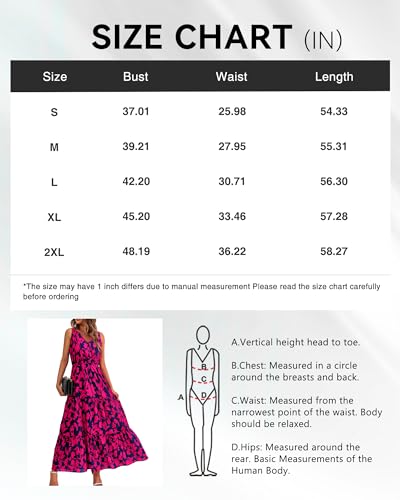 SIZE CHART (IN)

| Size | Bust | Waist | Length |
|---|---|---|---|
| S | 37.01 | 25.98 | 54.33 |
| M | 39.21 | 27.95 | 55.31 |
| L | 42.20 | 30.71 | 56.30 |
| XL | 45.20 | 33.46 | 57.28 |
| 2XL | 48.19 | 36.22 | 58.27 |

*The size may have 1 inch differs due to manual measurement Please read the size chart carefully before ordering

A
B
C
D

A.Vertical height head to toe.

B.Chest: Measured in a circle around the breasts and back.

C.Waist: Measured from the narrowest point of the waist. Body should be relaxed.

D.Hips: Measured around the rear. Basic Measurements of the Human Body.